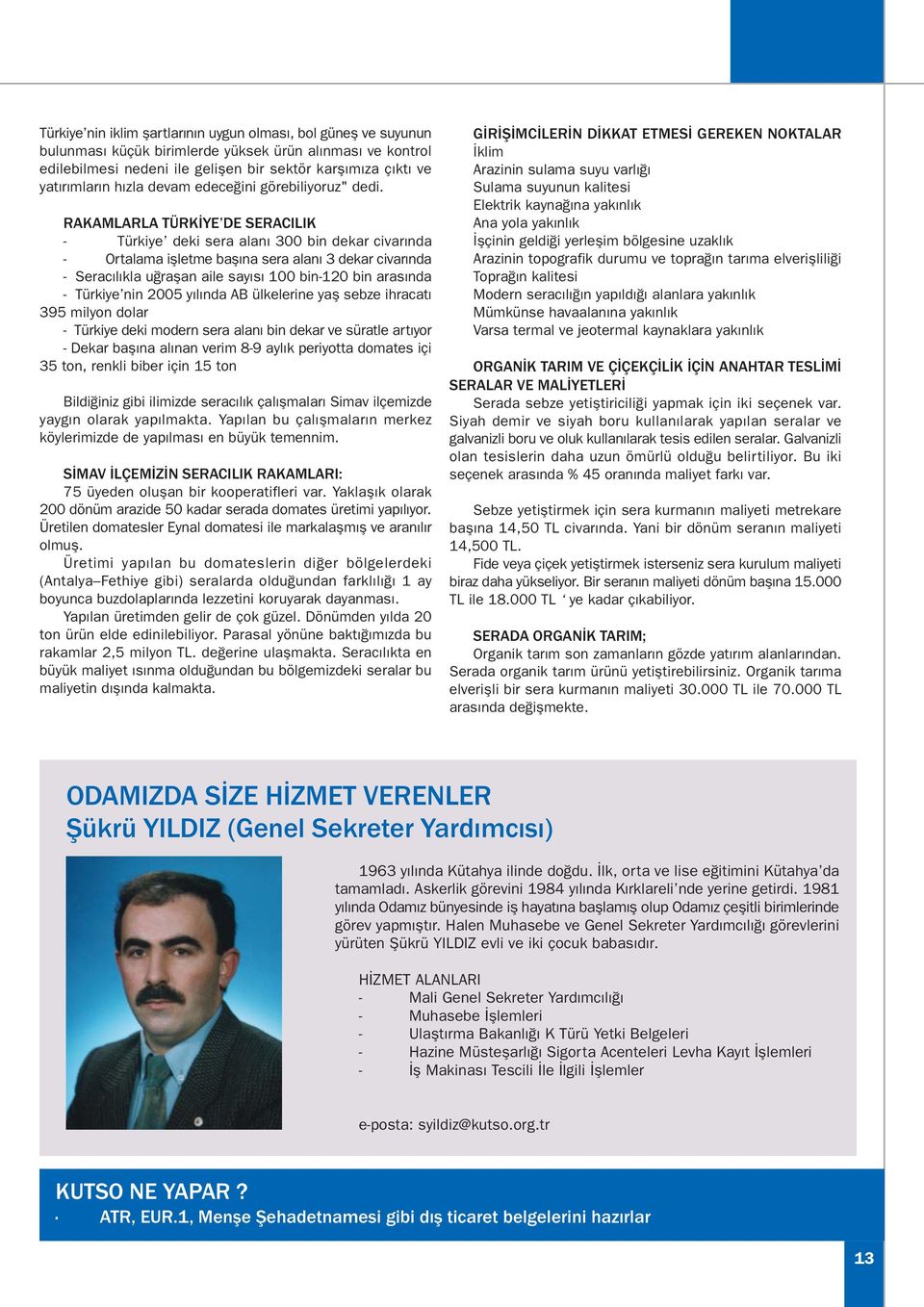 Türkiye'nin iklim şartlarının uygun olması, bol güneş ve suyunun bulunması küçük birimlerde yüksek ürün alınması ve kontrol edilebilmesi nedeni ile gelişen bir sektör karşımıza çıktı ve yatırımların hızla devam edeceğini görebiliyoruz" dedi.

RAKAMLARLA TÜRKİYE'DE SERACILIK
- Türkiye' deki sera alanı 300 bin dekar civarında
- Ortalama işletme başına sera alanı 3 dekar civarında
- Seracılıkla uğraşan aile sayısı 100 bin-120 bin arasında
- Türkiye'nin 2005 yılında AB ülkelerine yaş sebze ihracatı 395 milyon dolar
- Türkiye deki modern sera alanı bin dekar ve süratle artıyor
- Dekar başına alınan verim 8-9 aylık periyotta domates içi 35 ton, renkli biber için 15 ton

Bildiğiniz gibi ilimizde seracılık çalışmaları Simav ilçemizde yaygın olarak yapılmakta. Yapılan bu çalışmaların merkez köylerimizde de yapılması en büyük temennim.

SİMAV İLÇEMİZİN SERACILIK RAKAMLARI:
75 üyeden oluşan bir kooperatifleri var. Yaklaşık olarak 200 dönüm arazide 50 kadar serada domates üretimi yapılıyor. Üretilen domatesler Eynal domatesi ile markalaşmış ve aranılır olmuş.
Üretimi yapılan bu domateslerin diğer bölgelerdeki (Antalya–Fethiye gibi) seralarda olduğundan farklılığı 1 ay boyunca buzdolaplarında lezzetini koruyarak dayanması.
Yapılan üretimden gelir de çok güzel. Dönümden yılda 20 ton ürün elde edinilebiliyor. Parasal yönüne baktığımızda bu rakamlar 2,5 milyon TL. değerine ulaşmakta. Seracılıkta en büyük maliyet ısınma olduğundan bu bölgemizdeki seralar bu maliyetin dışında kalmakta.

GİRİŞİMCİLERİN DİKKAT ETMESİ GEREKEN NOKTALAR
İklim
Arazinin sulama suyu varlığı
Sulama suyunun kalitesi
Elektrik kaynağına yakınlık
Ana yola yakınlık
İşçinin geldiği yerleşim bölgesine uzaklık
Arazinin topografik durumu ve toprağın tarıma elverişliliği
Toprağın kalitesi
Modern seracılığın yapıldığı alanlara yakınlık
Mümkünse havaalanına yakınlık
Varsa termal ve jeotermal kaynaklara yakınlık

ORGANİK TARIM VE ÇİÇEKÇİLİK İÇİN ANAHTAR TESLİMİ SERALAR VE MALİYETLERİ
Serada sebze yetiştiriciliği yapmak için iki seçenek var. Siyah demir ve siyah boru kullanılarak yapılan seralar ve galvanizli boru ve oluk kullanılarak tesis edilen seralar. Galvanizli olan tesislerin daha uzun ömürlü olduğu belirtiliyor. Bu iki seçenek arasında % 45 oranında maliyet farkı var.

Sebze yetiştirmek için sera kurmanın maliyeti metrekare başına 14,50 TL civarında. Yani bir dönüm seranın maliyeti 14,500 TL.
Fide veya çiçek yetiştirmek isterseniz sera kurulum maliyeti biraz daha yükseliyor. Bir seranın maliyeti dönüm başına 15.000 TL ile 18.000 TL ' ye kadar çıkabiliyor.

SERADA ORGANİK TARIM;
Organik tarım son zamanların gözde yatırım alanlarından. Serada organik tarım ürünü yetiştirebilirsiniz. Organik tarıma elverişli bir sera kurmanın maliyeti 30.000 TL ile 70.000 TL arasında değişmekte.

ODAMIZDA SİZE HİZMET VERENLER
Şükrü YILDIZ (Genel Sekreter Yardımcısı)

1963 yılında Kütahya ilinde doğdu. İlk, orta ve lise eğitimini Kütahya'da tamamladı. Askerlik görevini 1984 yılında Kırklareli'nde yerine getirdi. 1981 yılında Odamız bünyesinde iş hayatına başlamış olup Odamız çeşitli birimlerinde görev yapmıştır. Halen Muhasebe ve Genel Sekreter Yardımcılığı görevlerini yürüten Şükrü YILDIZ evli ve iki çocuk babasıdır.

HİZMET ALANLARI
- Mali Genel Sekreter Yardımcılığı
- Muhasebe İşlemleri
- Ulaştırma Bakanlığı K Türü Yetki Belgeleri
- Hazine Müsteşarlığı Sigorta Acenteleri Levha Kayıt İşlemleri
- İş Makinası Tescili İle İlgili İşlemler

e-posta: syildiz@kutso.org.tr

KUTSO NE YAPAR ?
· ATR, EUR.1, Menşe Şehadetnamesi gibi dış ticaret belgelerini hazırlar

13